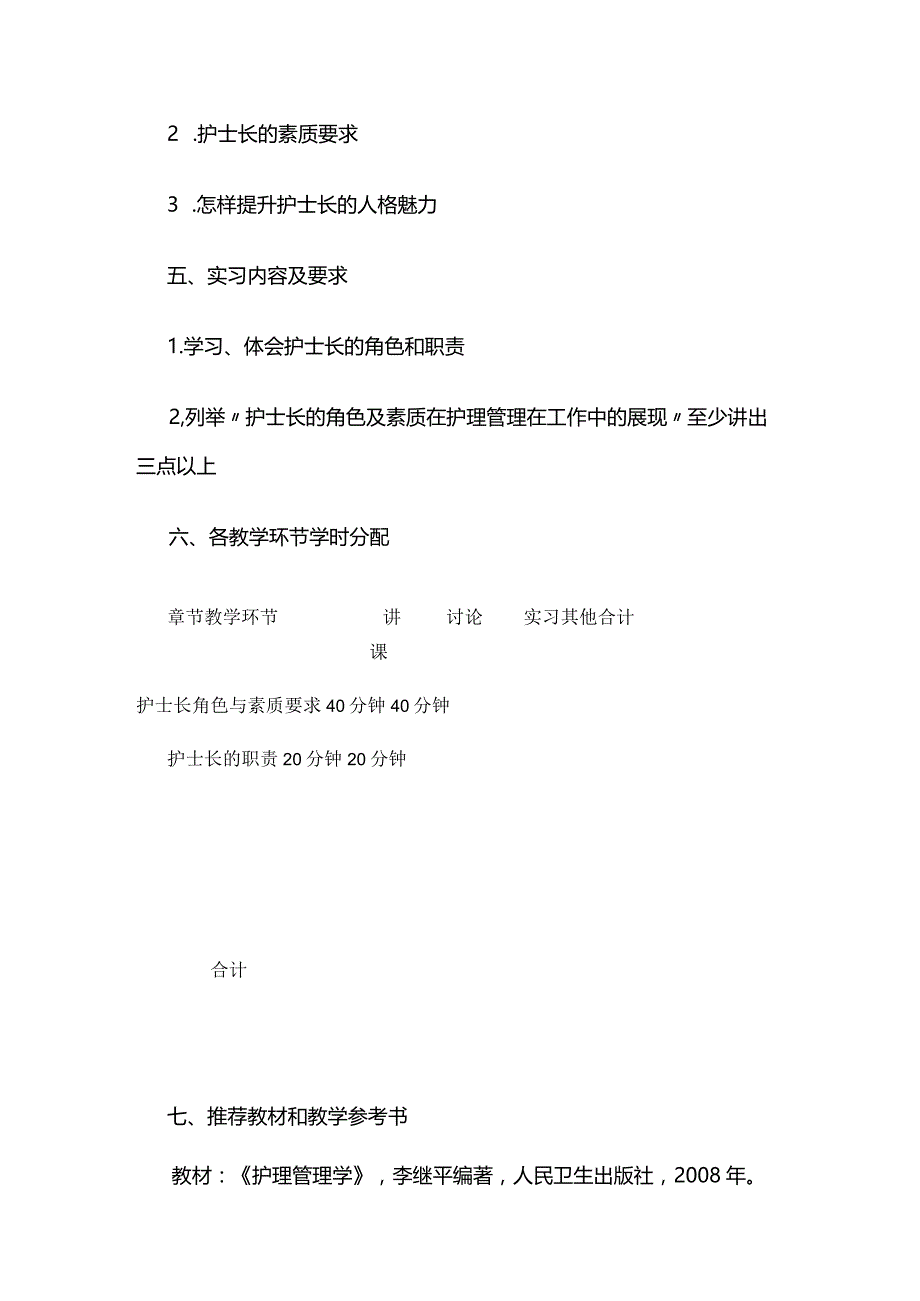 2 .护士长的素质要求

3 .怎样提升护士长的人格魅力

五、实习内容及要求

1.学习、体会护士长的角色和职责

2,列举〃护士长的角色及素质在护理管理在工作中的展现〃至少讲出三点以上

六、各教学环节学时分配

章节教学环节 讲课 讨论 实习其他合计

护士长角色与素质要求 40 分钟 40 分钟

护士长的职责 20 分钟 20 分钟

合计

七、推荐教材和教学参考书

教材：《护理管理学》，李继平编著，人民卫生出版社，2008 年。